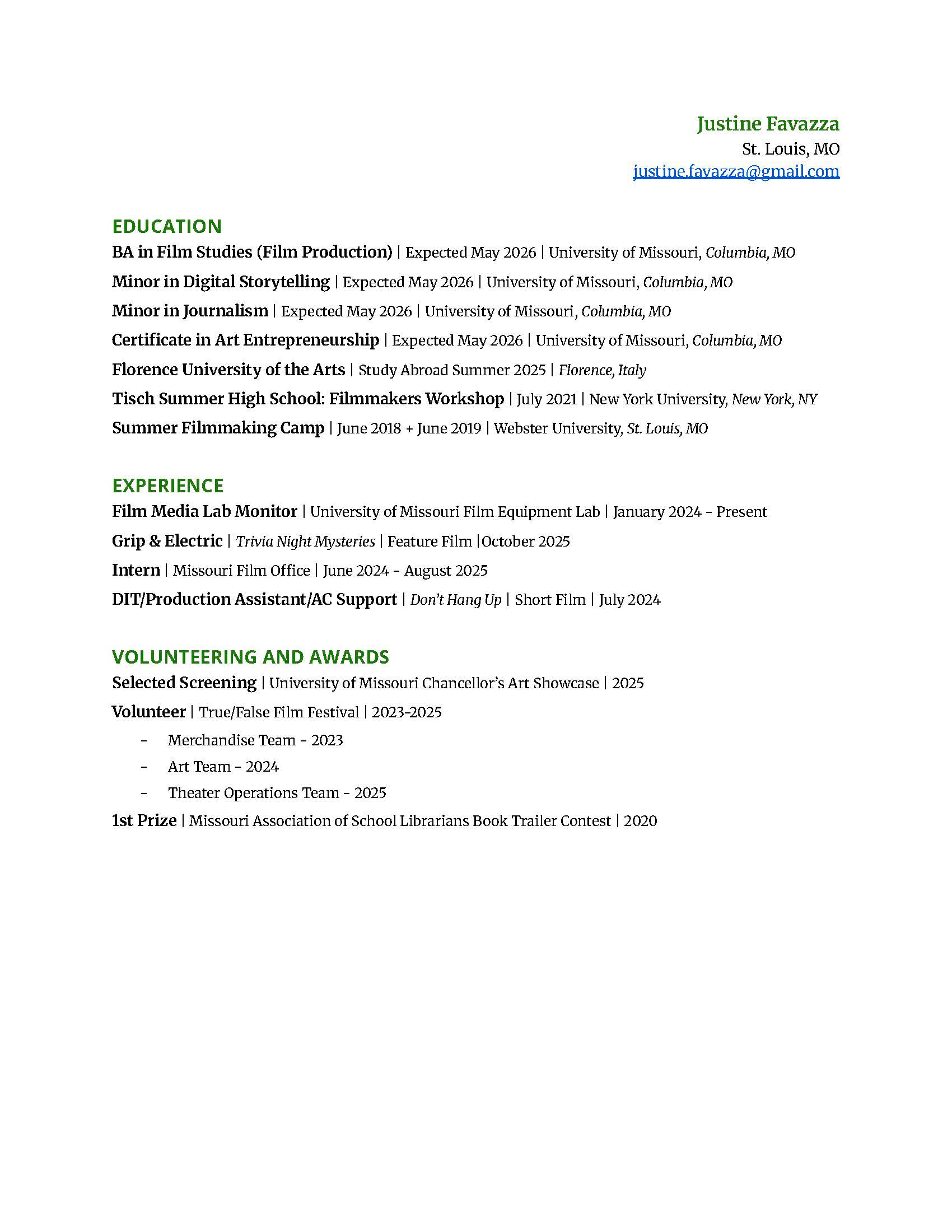 Justine Favazza
St. Louis, MO
justine.favazza@gmail.com

EDUCATION

BA in Film Studies (Film Production) | Expected May 2026 | University of Missouri, Columbia, MO

Minor in Digital Storytelling | Expected May 2026 | University of Missouri, Columbia, MO

Minor in Journalism | Expected May 2026 | University of Missouri, Columbia, MO

Certificate in Art Entrepreneurship | Expected May 2026 | University of Missouri, Columbia, MO

Florence University of the Arts | Study Abroad Summer 2025 | Florence, Italy

Tisch Summer High School: Filmmakers Workshop | July 2021 | New York University, New York, NY

Summer Filmmaking Camp | June 2018 + June 2019 | Webster University, St. Louis, MO

EXPERIENCE

Film Media Lab Monitor | University of Missouri Film Equipment Lab | January 2024 - Present

Grip & Electric | Trivia Night Mysteries | Feature Film |October 2025

Intern | Missouri Film Office | June 2024 - August 2025

DIT/Production Assistant/AC Support | Don't Hang Up | Short Film | July 2024

VOLUNTEERING AND AWARDS

Selected Screening | University of Missouri Chancellor's Art Showcase | 2025

Volunteer | True/False Film Festival | 2023-2025

- Merchandise Team - 2023
- Art Team - 2024
- Theater Operations Team - 2025

1st Prize | Missouri Association of School Librarians Book Trailer Contest | 2020